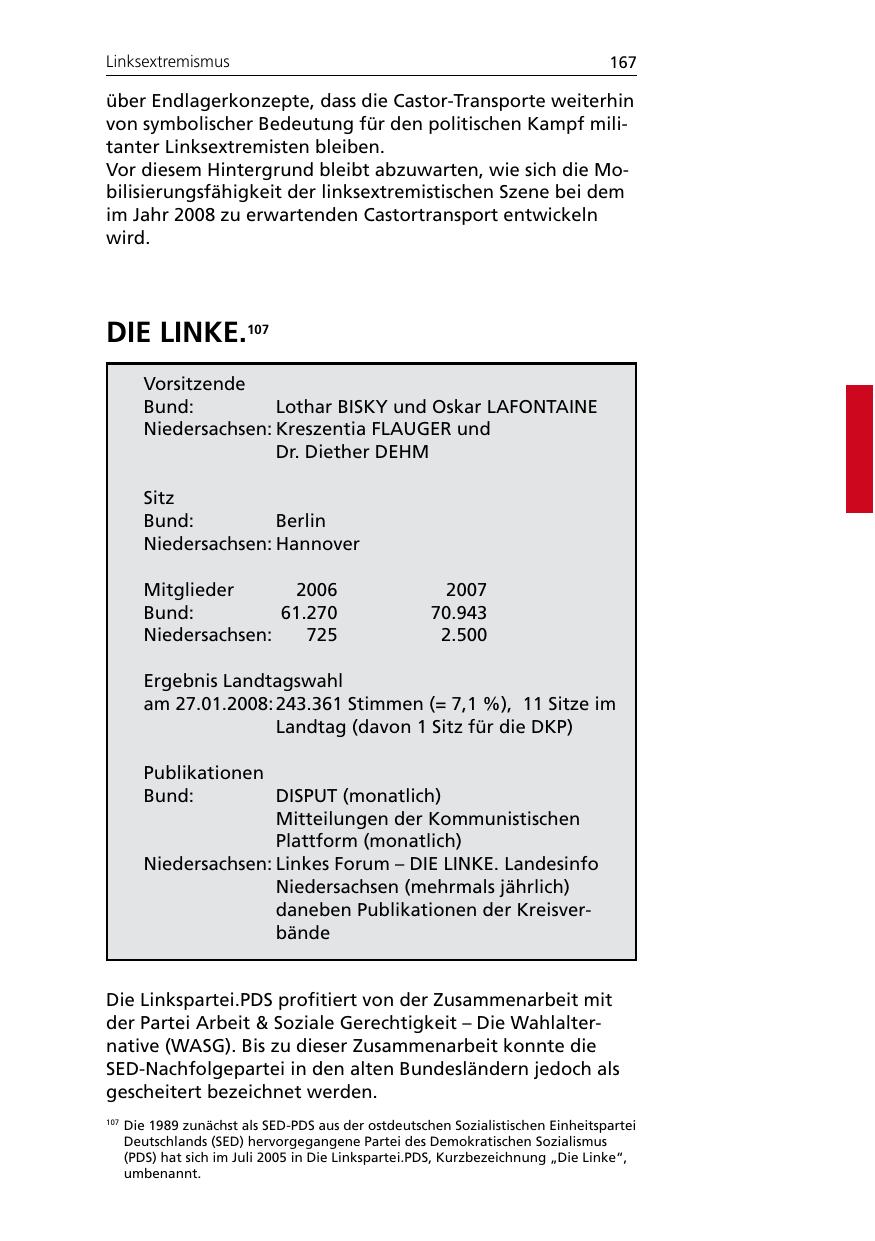 Linksextremismus 167

über Endlagerkonzepte, dass die Castor-Transporte weiterhin von symbolischer Bedeutung für den politischen Kampf militanter Linksextremisten bleiben.
Vor diesem Hintergrund bleibt abzuwarten, wie sich die Mobilisierungsfähigkeit der linksextremistischen Szene bei dem im Jahr 2008 zu erwartenden Castortransport entwickeln wird.

DIE LINKE.$^{107}$

Vorsitzende
Bund: Lothar BISKY und Oskar LAFONTAINE
Niedersachsen: Kreszentia FLAUGER und Dr. Diether DEHM

Sitz
Bund: Berlin
Niedersachsen: Hannover

| Mitglieder | 2006 | 2007 |
|---|---|---|
| Bund: | 61.270 | 70.943 |
| Niedersachsen: | 725 | 2.500 |

Ergebnis Landtagswahl
am 27.01.2008: 243.361 Stimmen (= 7,1 %), 11 Sitze im Landtag (davon 1 Sitz für die DKP)

Publikationen
Bund: DISPUT (monatlich)
Mitteilungen der Kommunistischen Plattform (monatlich)
Niedersachsen: Linkes Forum – DIE LINKE. Landesinfo Niedersachsen (mehrmals jährlich) daneben Publikationen der Kreisverbände

Die Linkspartei.PDS profitiert von der Zusammenarbeit mit der Partei Arbeit & Soziale Gerechtigkeit – Die Wahlalternative (WASG). Bis zu dieser Zusammenarbeit konnte die SED-Nachfolgepartei in den alten Bundesländern jedoch als gescheitert bezeichnet werden.

$^{107}$ Die 1989 zunächst als SED-PDS aus der ostdeutschen Sozialistischen Einheitspartei Deutschlands (SED) hervorgegangene Partei des Demokratischen Sozialismus (PDS) hat sich im Juli 2005 in Die Linkspartei.PDS, Kurzbezeichnung „Die Linke“, umbenannt.